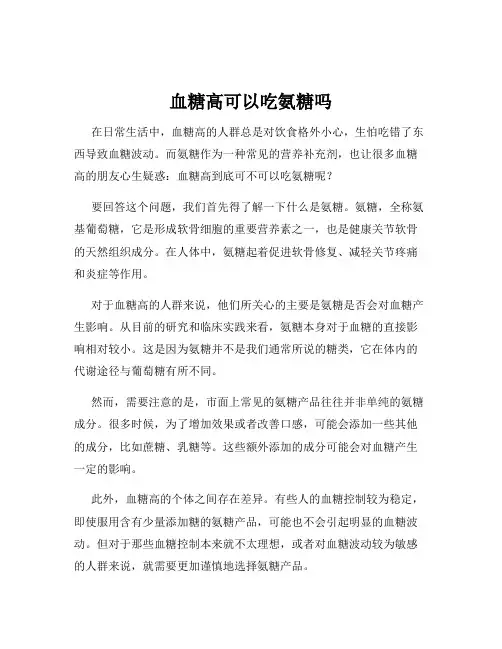 血糖高可以吃氨糖吗

在日常生活中，血糖高的人群总是对饮食格外小心，生怕吃错了东西导致血糖波动。而氨糖作为一种常见的营养补充剂，也让很多血糖高的朋友心生疑惑：血糖高到底可不可以吃氨糖呢？

要回答这个问题，我们首先得了解一下什么是氨糖。氨糖，全称氨基葡萄糖，它是形成软骨细胞的重要营养素之一，也是健康关节软骨的天然组织成分。在人体中，氨糖起着促进软骨修复、减轻关节疼痛和炎症等作用。

对于血糖高的人群来说，他们所关心的主要是氨糖是否会对血糖产生影响。从目前的研究和临床实践来看，氨糖本身对于血糖的直接影响相对较小。这是因为氨糖并不是我们通常所说的糖类，它在体内的代谢途径与葡萄糖有所不同。

然而，需要注意的是，市面上常见的氨糖产品往往并非单纯的氨糖成分。很多时候，为了增加效果或者改善口感，可能会添加一些其他的成分，比如蔗糖、乳糖等。这些额外添加的成分可能会对血糖产生一定的影响。

此外，血糖高的个体之间存在差异。有些人的血糖控制较为稳定，即使服用含有少量添加糖的氨糖产品，可能也不会引起明显的血糖波动。但对于那些血糖控制本来就不太理想，或者对血糖波动较为敏感的人群来说，就需要更加谨慎地选择氨糖产品。